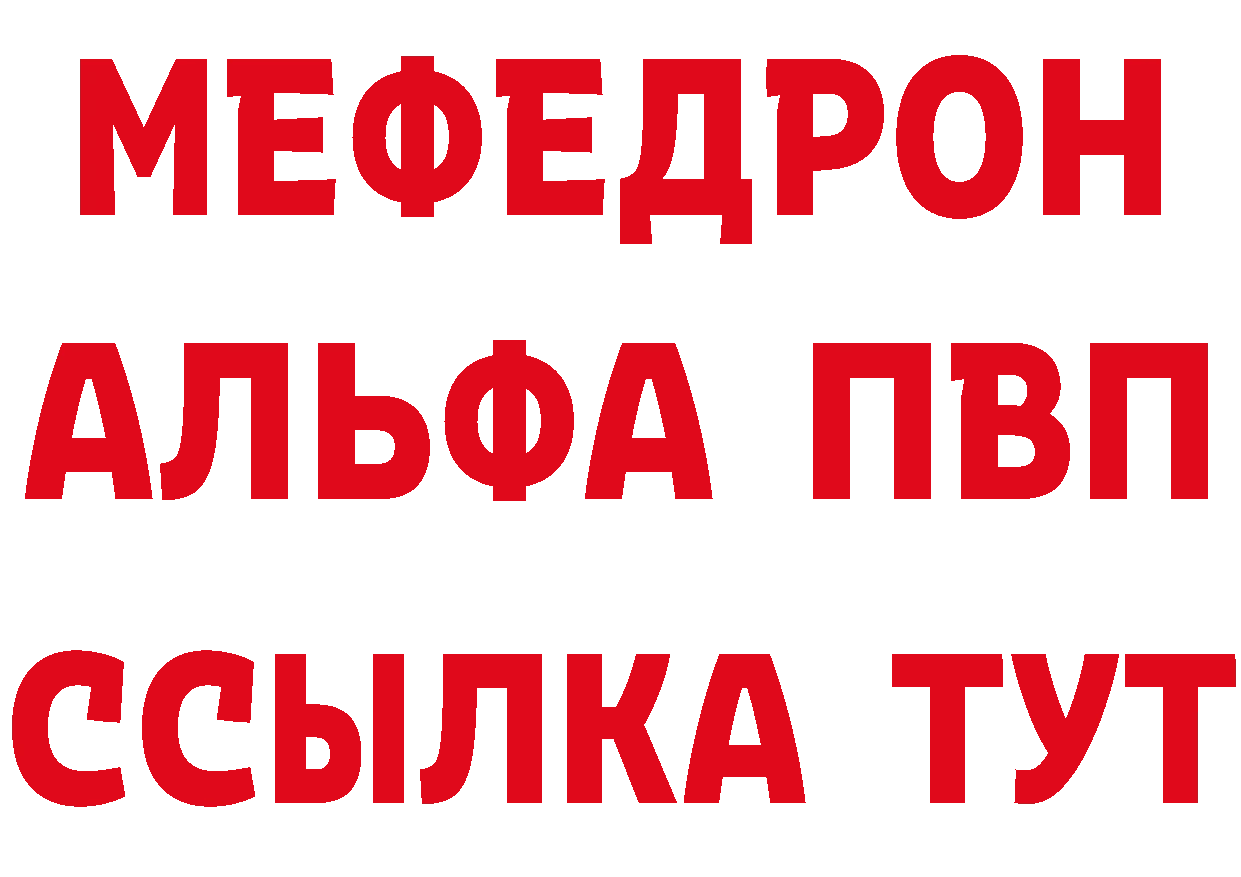 МЕФЕДРОН
АЛЬФА ПВП
ССЫЛКА ТУТ